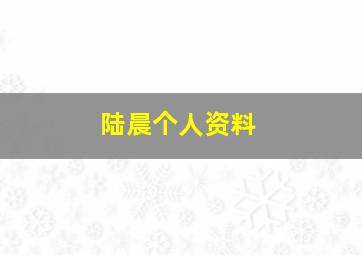 陆晨个人资料